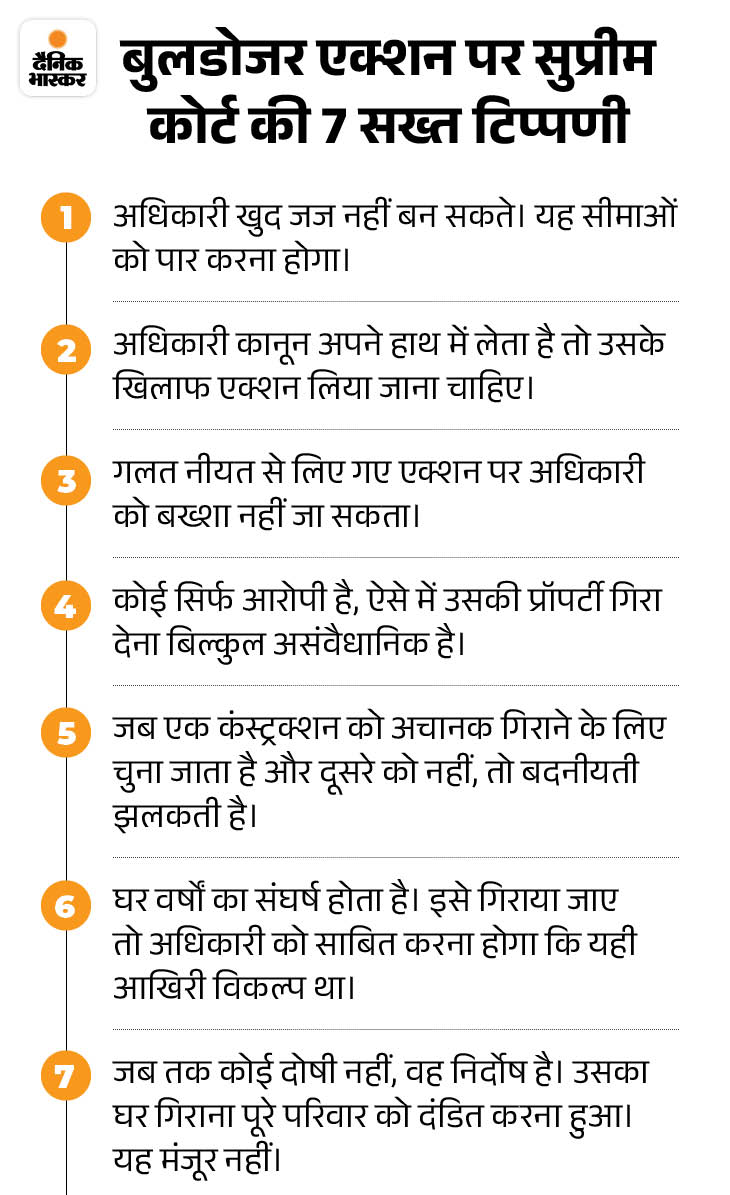 दैनिक भास्कर

बुलडोजर एक्शन पर सुप्रीम कोर्ट की 7 सख्त टिप्पणी

1 अधिकारी खुद जज नहीं बन सकते। यह सीमाओं को पार करना होगा।

2 अधिकारी कानून अपने हाथ में लेता है तो उसके खिलाफ एक्शन लिया जाना चाहिए।

3 गलत नीयत से लिए गए एक्शन पर अधिकारी को बख्शा नहीं जा सकता।

4 कोई सिर्फ आरोपी है, ऐसे में उसकी प्रॉपर्टी गिरा देना बिल्कुल असंवैधानिक है।

5 जब एक कंस्ट्रक्शन को अचानक गिराने के लिए चुना जाता है और दूसरे को नहीं, तो बदनीयती झलकती है।

6 घर वर्षों का संघर्ष होता है। इसे गिराया जाए तो अधिकारी को साबित करना होगा कि यही आखिरी विकल्प था।

7 जब तक कोई दोषी नहीं, वह निर्दोष है। उसका घर गिराना पूरे परिवार को दंडित करना हुआ। यह मंजूर नहीं।